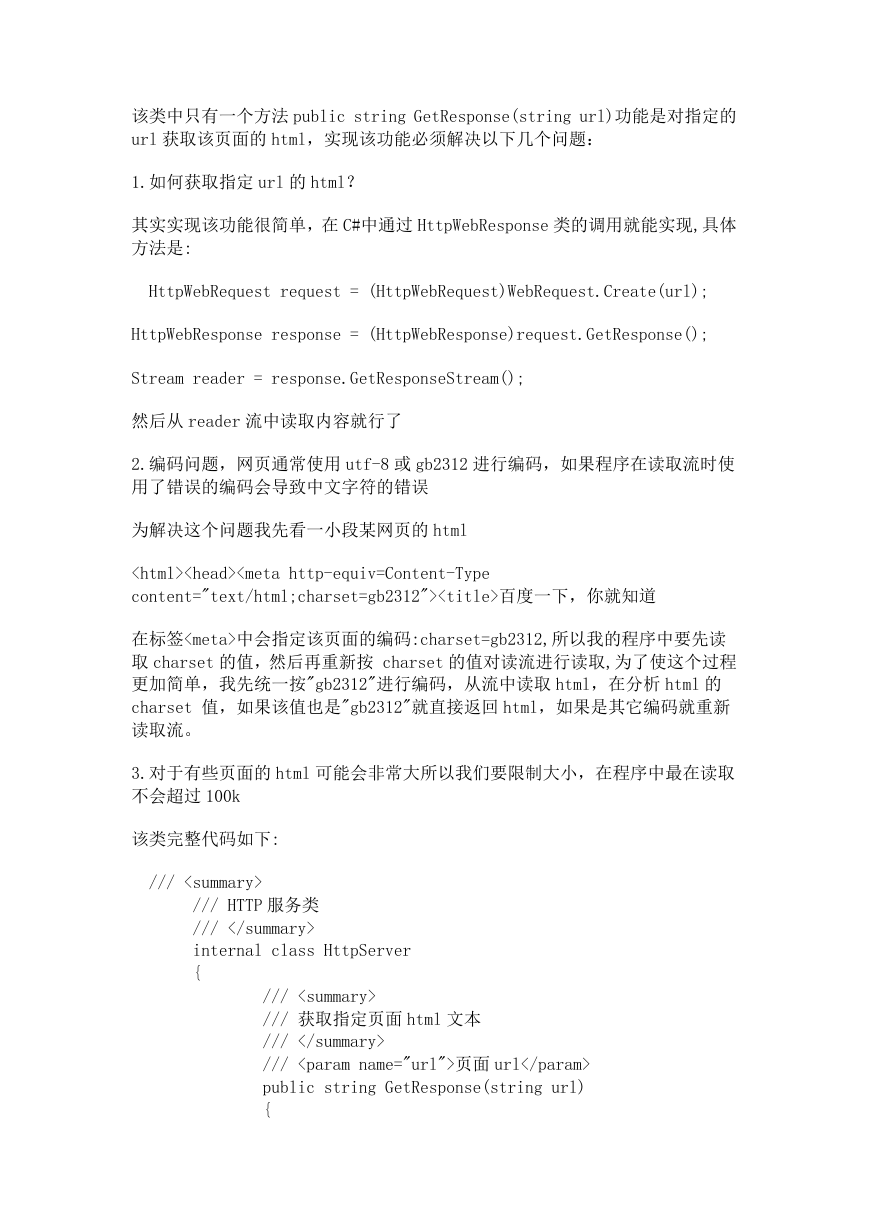 该类中只有一个方法 public string GetResponse(string url)功能是对指定的 url 获取该页面的 html，实现该功能必须解决以下几个问题：

1.如何获取指定 url 的 html？

其实实现该功能很简单，在 C#中通过 HttpWebResponse 类的调用就能实现,具体方法是:

HttpWebRequest request = (HttpWebRequest)WebRequest.Create(url);

HttpWebResponse response = (HttpWebResponse)request.GetResponse();

Stream reader = response.GetResponseStream();

然后从 reader 流中读取内容就行了

2.编码问题，网页通常使用 utf-8 或 gb2312 进行编码，如果程序在读取流时使用了错误的编码会导致中文字符的错误

为解决这个问题我先看一小段某网页的 html

<html><head><meta http-equiv=Content-Type content="text/html;charset=gb2312"><title>百度一下，你就知道

在标签<meta>中会指定该页面的编码:charset=gb2312,所以我的程序中要先读取 charset 的值，然后再重新按 charset 的值对读流进行读取,为了使这个过程更加简单，我先统一按"gb2312"进行编码，从流中读取 html，在分析 html 的 charset 值，如果该值也是"gb2312"就直接返回 html，如果是其它编码就重新读取流。

3.对于有些页面的 html 可能会非常大所以我们要限制大小，在程序中最在读取不会超过 100k

该类完整代码如下:

/// <summary>
/// HTTP 服务类
/// </summary>
internal class HttpServer
{
/// <summary>
/// 获取指定页面 html 文本
/// </summary>
/// <param name="url">页面 url</param>
public string GetResponse(string url)
{